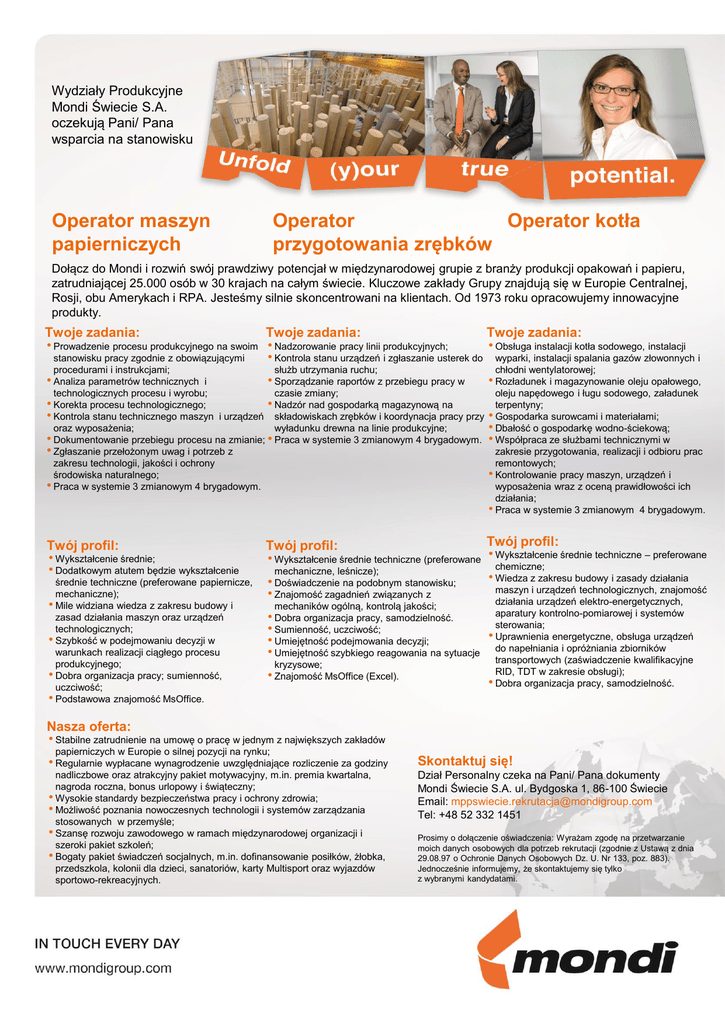 Wydziały Produkcyjne Mondi Świecie S.A. oczekują Pani/ Pana wsparcia na stanowisku

Unfold (y)our true potential.

Operator maszyn papierniczych

Operator przygotowania zrębków

Operator kotła

Dołącz do Mondi i rozwiń swój prawdziwy potencjał w międzynarodowej grupie z branży produkcji opakowań i papieru, zatrudniającej 25.000 osób w 30 krajach na całym świecie. Kluczowe zakłady Grupy znajdują się w Europie Centralnej, Rosji, obu Amerykach i RPA. Jesteśmy silnie skoncentrowani na klientach. Od 1973 roku opracowujemy innowacyjne produkty.

Twoje zadania:
• Prowadzenie procesu produkcyjnego na swoim stanowisku pracy zgodnie z obowiązującymi procedurami i instrukcjami;
• Analiza parametrów technicznych i technologicznych procesu i wyrobu;
• Korekta procesu technologicznego;
• Kontrola stanu technicznego maszyn i urządzeń oraz wyposażenia;
• Dokumentowanie przebiegu procesu na zmianie;
• Zgłaszanie przełożonym uwag i potrzeb z zakresu technologii, jakości i ochrony środowiska naturalnego;
• Praca w systemie 3 zmianowym 4 brygadowym.

Twój profil:
• Wykształcenie średnie;
• Dodatkowym atutem będzie wykształcenie średnie techniczne (preferowane papiernicze, mechaniczne);
• Mile widziana wiedza z zakresu budowy i zasad działania maszyn oraz urządzeń technologicznych;
• Szybkość w podejmowaniu decyzji w warunkach realizacji ciągłego procesu produkcyjnego;
• Dobra organizacja pracy; sumienność, uczciwość;
• Podstawowa znajomość MsOffice.

Twoje zadania:
• Nadzorowanie pracy linii produkcyjnych;
• Kontrola stanu urządzeń i zgłaszanie usterek do służb utrzymania ruchu;
• Sporządzanie raportów z przebiegu pracy w czasie zmiany;
• Nadzór nad gospodarką magazynową na składowiskach zrębków i koordynacja pracy przy wyładunku drewna na linie produkcyjne;
• Praca w systemie 3 zmianowym 4 brygadowym.

Twój profil:
• Wykształcenie średnie techniczne (preferowane mechaniczne, leśnicze);
• Doświadczenie na podobnym stanowisku;
• Znajomość zagadnień związanych z mechaników ogólną, kontrolą jakości;
• Dobra organizacja pracy, samodzielność.
• Sumienność, uczciwość;
• Umiejętność podejmowania decyzji;
• Umiejętność szybkiego reagowania na sytuacje kryzysowe;
• Znajomość MsOffice (Excel).

Twoje zadania:
• Obsługa instalacji kotła sodowego, instalacji wyparki, instalacji spalania gazów złowonnych i chłodni wentylatorowej;
• Rozładunek i magazynowanie oleju opałowego, oleju napędowego i ługu sodowego, załadunek terpentyny;
• Gospodarka surowcami i materiałami;
• Dbałość o gospodarkę wodno-ściekową;
• Współpraca ze służbami technicznymi w zakresie przygotowania, realizacji i odbioru prac remontowych;
• Kontrolowanie pracy maszyn, urządzeń i wyposażenia wraz z oceną prawidłowości ich działania;
• Praca w systemie 3 zmianowym 4 brygadowym.

Twój profil:
• Wykształcenie średnie techniczne – preferowane chemiczne;
• Wiedza z zakresu budowy i zasady działania maszyn i urządzeń technologicznych, znajomość działania urządzeń elektro-energetycznych, aparatury kontrolno-pomiarowej i systemów sterowania;
• Uprawnienia energetyczne, obsługa urządzeń do napełniania i opróżniania zbiorników transportowych (zaświadczenie kwalifikacyjne RID, TDT w zakresie obsługi);
• Dobra organizacja pracy, samodzielność.

Nasza oferta:
• Stabilne zatrudnienie na umowę o pracę w jednym z największych zakładów papierniczych w Europie o silnej pozycji na rynku;
• Regularnie wypłacane wynagrodzenie uwzględniające rozliczenie za godziny nadliczbowe oraz atrakcyjny pakiet motywacyjny, m.in. premia kwartalna, nagroda roczna, bonus urlopowy i świąteczny;
• Wysokie standardy bezpieczeństwa pracy i ochrony zdrowia;
• Możliwość poznania nowoczesnych technologii i systemów zarządzania stosowanych w przemyśle;
• Szansę rozwoju zawodowego w ramach międzynarodowej organizacji i szeroki pakiet szkoleń;
• Bogaty pakiet świadczeń socjalnych, m.in. dofinansowanie posiłków, żłobka, przedszkola, kolonii dla dzieci, sanatoriów, karty Multisport oraz wyjazdów sportowo-rekreacyjnych.

Skontaktuj się!
Dział Personalny czeka na Pani/ Pana dokumenty
Mondi Świecie S.A. ul. Bydgoska 1, 86-100 Świecie
Email: mppswiecie.rekrutacja@mondigroup.com
Tel: +48 52 332 1451

Prosimy o dołączenie oświadczenia: Wyrażam zgodę na przetwarzanie moich danych osobowych dla potrzeb rekrutacji (zgodnie z Ustawą z dnia 29.08.97 o Ochronie Danych Osobowych Dz. U. Nr 133, poz. 883). Jednocześnie informujemy, że skontaktujemy się tylko z wybranymi kandydatami.

IN TOUCH EVERY DAY
www.mondigroup.com

mondi